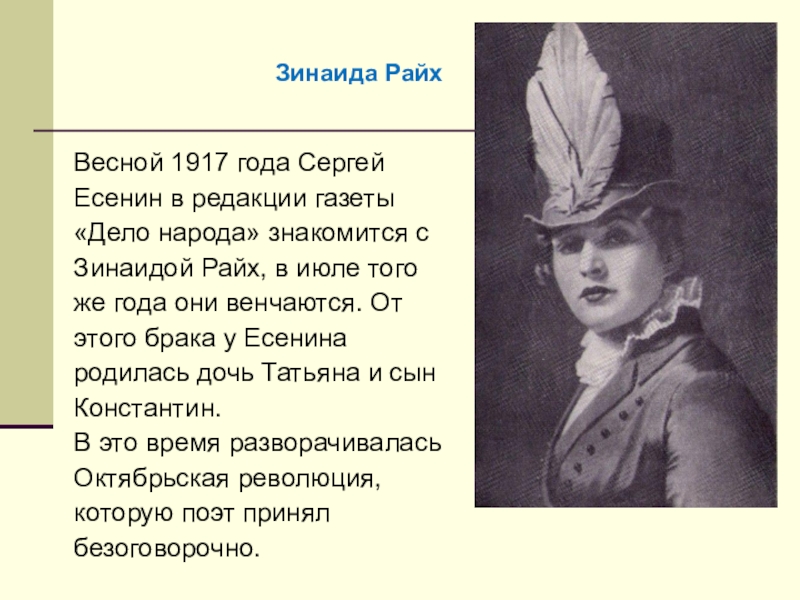 Зинаида Райх

Весной 1917 года Сергей Есенин в редакции газеты «Дело народа» знакомится с Зинаидой Райх, в июле того же года они венчаются. От этого брака у Есенина родилась дочь Татьяна и сын Константин.

В это время разворачивалась Октябрьская революция, которую поэт принял безоговорочно.